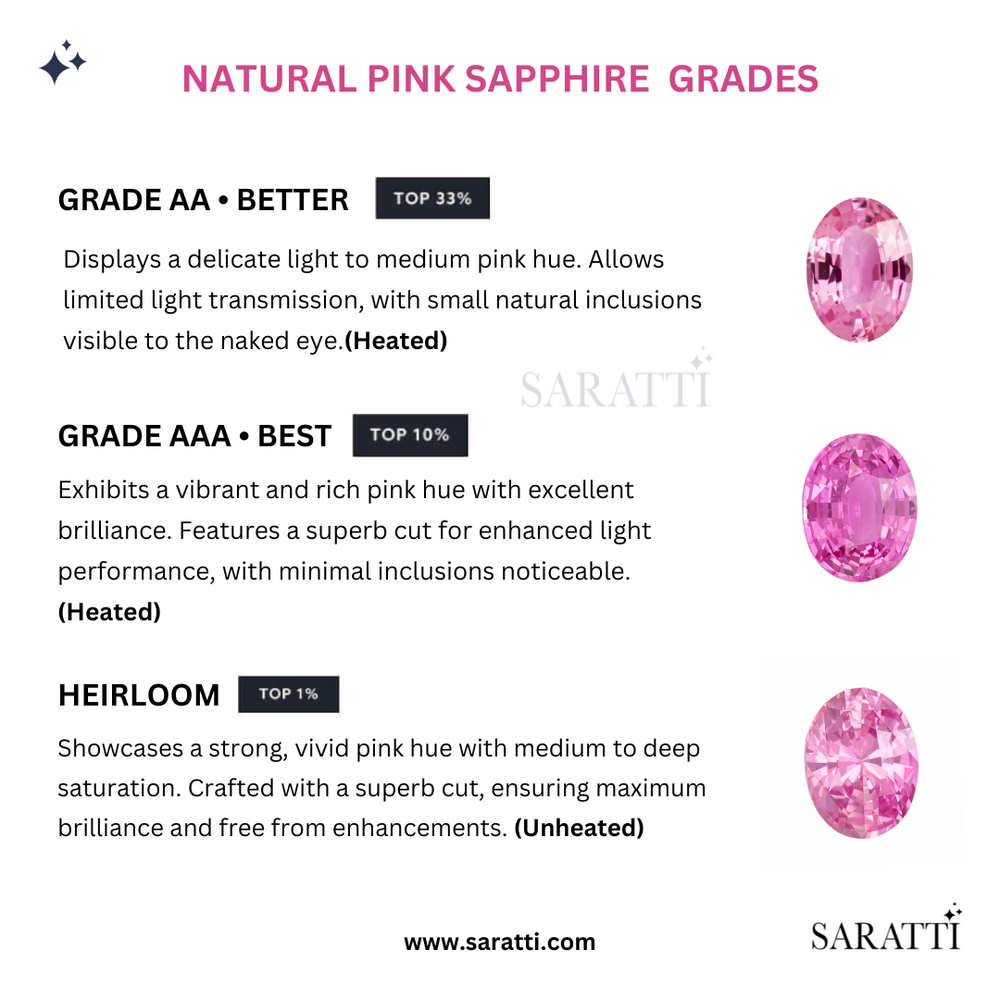 NATURAL PINK SAPPHIRE GRADES

GRADE AA • BETTER TOP 33%

Displays a delicate light to medium pink hue. Allows limited light transmission, with small natural inclusions visible to the naked eye.(Heated)

SARATTI

GRADE AAA • BEST TOP 10%

Exhibits a vibrant and rich pink hue with excellent brilliance. Features a superb cut for enhanced light performance, with minimal inclusions noticeable. (Heated)

HEIRLOOM TOP 1%

Showcases a strong, vivid pink hue with medium to deep saturation. Crafted with a superb cut, ensuring maximum brilliance and free from enhancements. (Unheated)

www.saratti.com

SARATTI